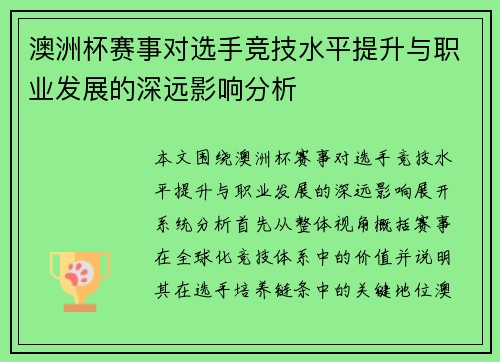 澳洲杯赛事对选手竞技水平提升与职业发展的深远影响分析

本文围绕澳洲杯赛事对选手竞技水平提升与职业发展的深远影响展开系统分析首先从整体视角概括赛事在全球化竞技体系中的价值并说明其在选手培养链条中的关键地位澳